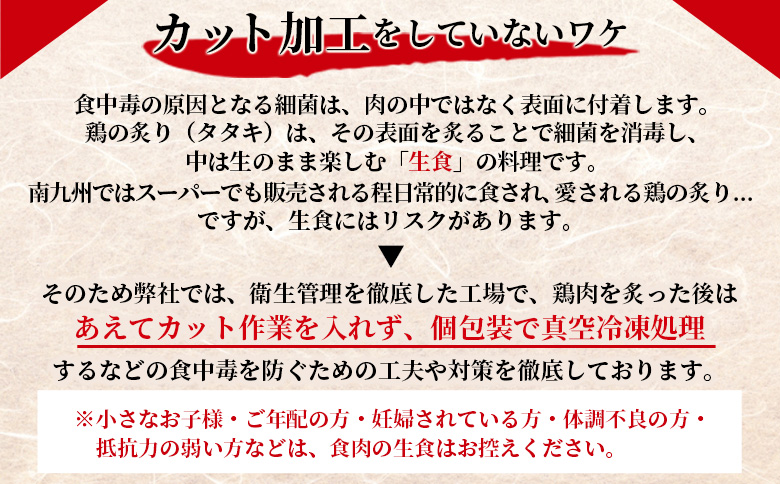 カット加工をしていないワケ

食中毒の原因となる細菌は、肉の中ではなく表面に付着します。
鶏の炙り（タタキ）は、その表面を炙ることで細菌を消毒し、
中は生のまま楽しむ「生食」の料理です。
南九州ではスーパーでも販売される程日常的に食され、愛される鶏の炙り…
ですが、生食にはリスクがあります。

▼

そのため弊社では、衛生管理を徹底した工場で、鶏肉を炙った後は
あえてカット作業を入れず、個包装で真空冷凍処理
するなどの食中毒を防ぐための工夫や対策を徹底しております。

※小さなお子様・ご年配の方・妊婦されている方・体調不良の方・
抵抗力の弱い方などは、食肉の生食はお控えください。